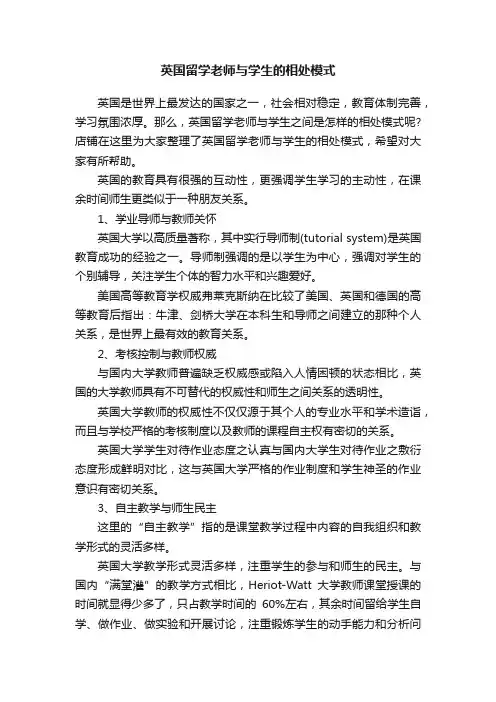 英国留学老师与学生的相处模式

英国是世界上最发达的国家之一，社会相对稳定，教育体制完善，学习氛围浓厚。那么，英国留学老师与学生之间是怎样的相处模式呢?店铺在这里为大家整理了英国留学老师与学生的相处模式，希望对大家有所帮助。

英国的教育具有很强的互动性，更强调学生学习的主动性，在课余时间师生更类似于一种朋友关系。

1、学业导师与教师关怀

英国大学以高质量著称，其中实行导师制(tutorial system)是英国教育成功的经验之一。导师制强调的是以学生为中心，强调对学生的个别辅导，关注学生个体的智力水平和兴趣爱好。

美国高等教育学权威弗莱克斯纳在比较了美国、英国和德国的高等教育后指出：牛津、剑桥大学在本科生和导师之间建立的那种个人关系，是世界上最有效的教育关系。

2、考核控制与教师权威

与国内大学教师普遍缺乏权威感或陷入人情困顿的状态相比，英国的大学教师具有不可替代的权威性和师生之间关系的透明性。

英国大学教师的权威性不仅仅源于其个人的专业水平和学术造诣，而且与学校严格的考核制度以及教师的课程自主权有密切的关系。

英国大学学生对待作业态度之认真与国内大学生对待作业之敷衍态度形成鲜明对比，这与英国大学严格的作业制度和学生神圣的作业意识有密切关系。

3、自主教学与师生民主

这里的“自主教学”指的是课堂教学过程中内容的自我组织和教学形式的灵活多样。

英国大学教学形式灵活多样，注重学生的参与和师生的民主。与国内“满堂灌”的教学方式相比，Heriot-Watt 大学教师课堂授课的时间就显得少多了，只占教学时间的 60%左右，其余时间留给学生自学、做作业、做实验和开展讨论，注重锻炼学生的动手能力和分析问